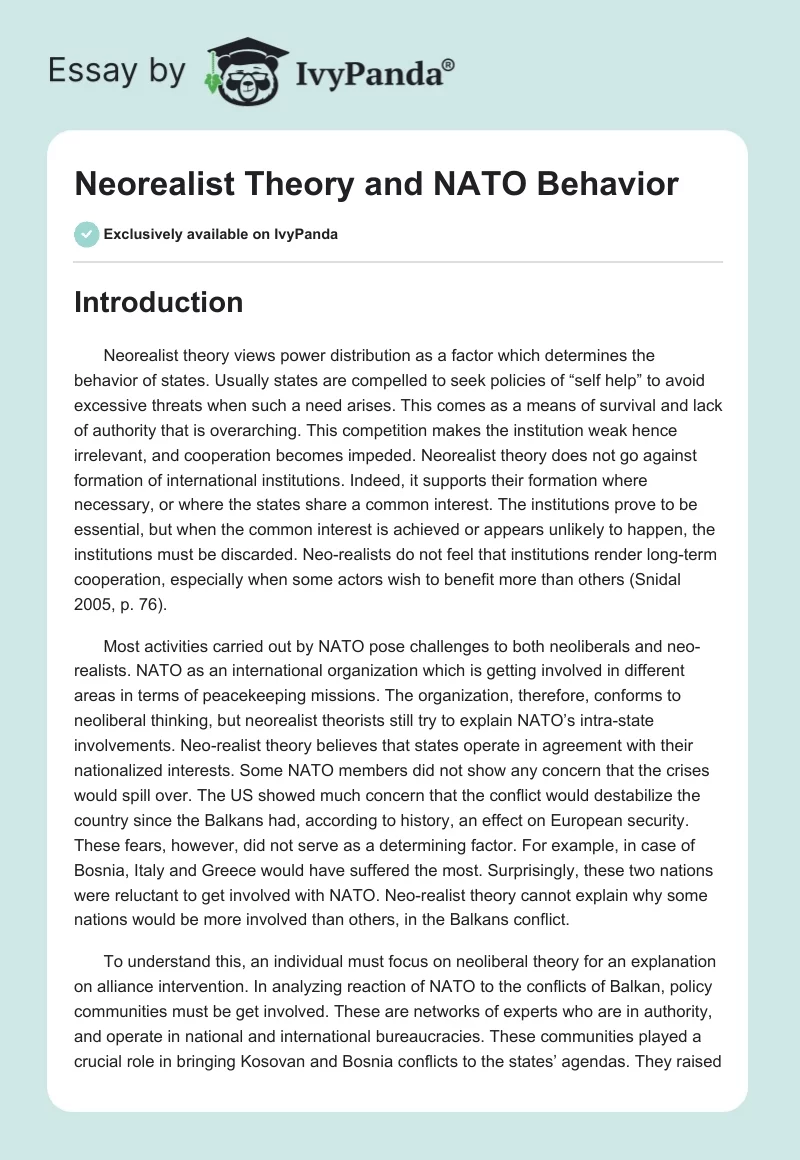 Essay by IvyPanda®

Neorealist Theory and NATO Behavior

Exclusively available on IvyPanda

Introduction

Neorealist theory views power distribution as a factor which determines the behavior of states. Usually states are compelled to seek policies of “self help” to avoid excessive threats when such a need arises. This comes as a means of survival and lack of authority that is overarching. This competition makes the institution weak hence irrelevant, and cooperation becomes impeded. Neorealist theory does not go against formation of international institutions. Indeed, it supports their formation where necessary, or where the states share a common interest. The institutions prove to be essential, but when the common interest is achieved or appears unlikely to happen, the institutions must be discarded. Neo-realists do not feel that institutions render long-term cooperation, especially when some actors wish to benefit more than others (Snidal 2005, p. 76).

Most activities carried out by NATO pose challenges to both neoliberals and neo-realists. NATO as an international organization which is getting involved in different areas in terms of peacekeeping missions. The organization, therefore, conforms to neoliberal thinking, but neorealist theorists still try to explain NATO’s intra-state involvements. Neo-realist theory believes that states operate in agreement with their nationalized interests. Some NATO members did not show any concern that the crises would spill over. The US showed much concern that the conflict would destabilize the country since the Balkans had, according to history, an effect on European security. These fears, however, did not serve as a determining factor. For example, in case of Bosnia, Italy and Greece would have suffered the most. Surprisingly, these two nations were reluctant to get involved with NATO. Neo-realist theory cannot explain why some nations would be more involved than others, in the Balkans conflict.

To understand this, an individual must focus on neoliberal theory for an explanation on alliance intervention. In analyzing reaction of NATO to the conflicts of Balkan, policy communities must be get involved. These are networks of experts who are in authority, and operate in national and international bureaucracies. These communities played a crucial role in bringing Kosovan and Bosnia conflicts to the states’ agendas. They raised